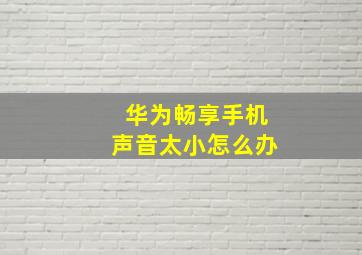 华为畅享手机
声音太小怎么办